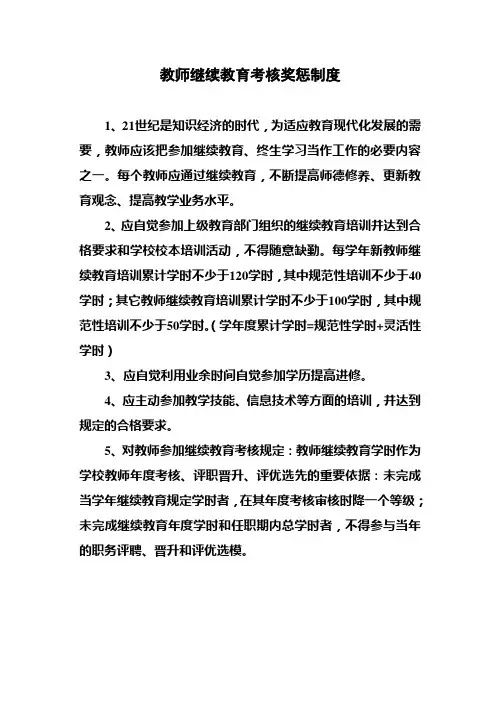 教师继续教育考核奖惩制度

1、21世纪是知识经济的时代，为适应教育现代化发展的需要，教师应该把参加继续教育、终生学习当作工作的必要内容之一。每个教师应通过继续教育，不断提高师德修养、更新教育观念、提高教学业务水平。

2、应自觉参加上级教育部门组织的继续教育培训并达到合格要求和学校校本培训活动，不得随意缺勤。每学年新教师继续教育培训累计学时不少于120学时，其中规范性培训不少于40学时；其它教师继续教育培训累计学时不少于100学时，其中规范性培训不少于50学时。（学年度累计学时=规范性学时+灵活性学时）

3、应自觉利用业余时间自觉参加学历提高进修。

4、应主动参加教学技能、信息技术等方面的培训，并达到规定的合格要求。

5、对教师参加继续教育考核规定：教师继续教育学时作为学校教师年度考核、评职晋升、评优选先的重要依据：未完成当学年继续教育规定学时者，在其年度考核审核时降一个等级；未完成继续教育年度学时和任职期内总学时者，不得参与当年的职务评聘、晋升和评优选模。